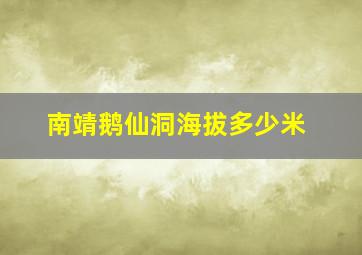 南靖鹅仙洞海拔多少米